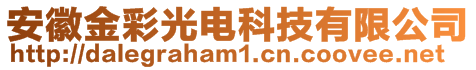 安徽金彩光电科技有限公司
http://dalegraham1.cn.coovee.net